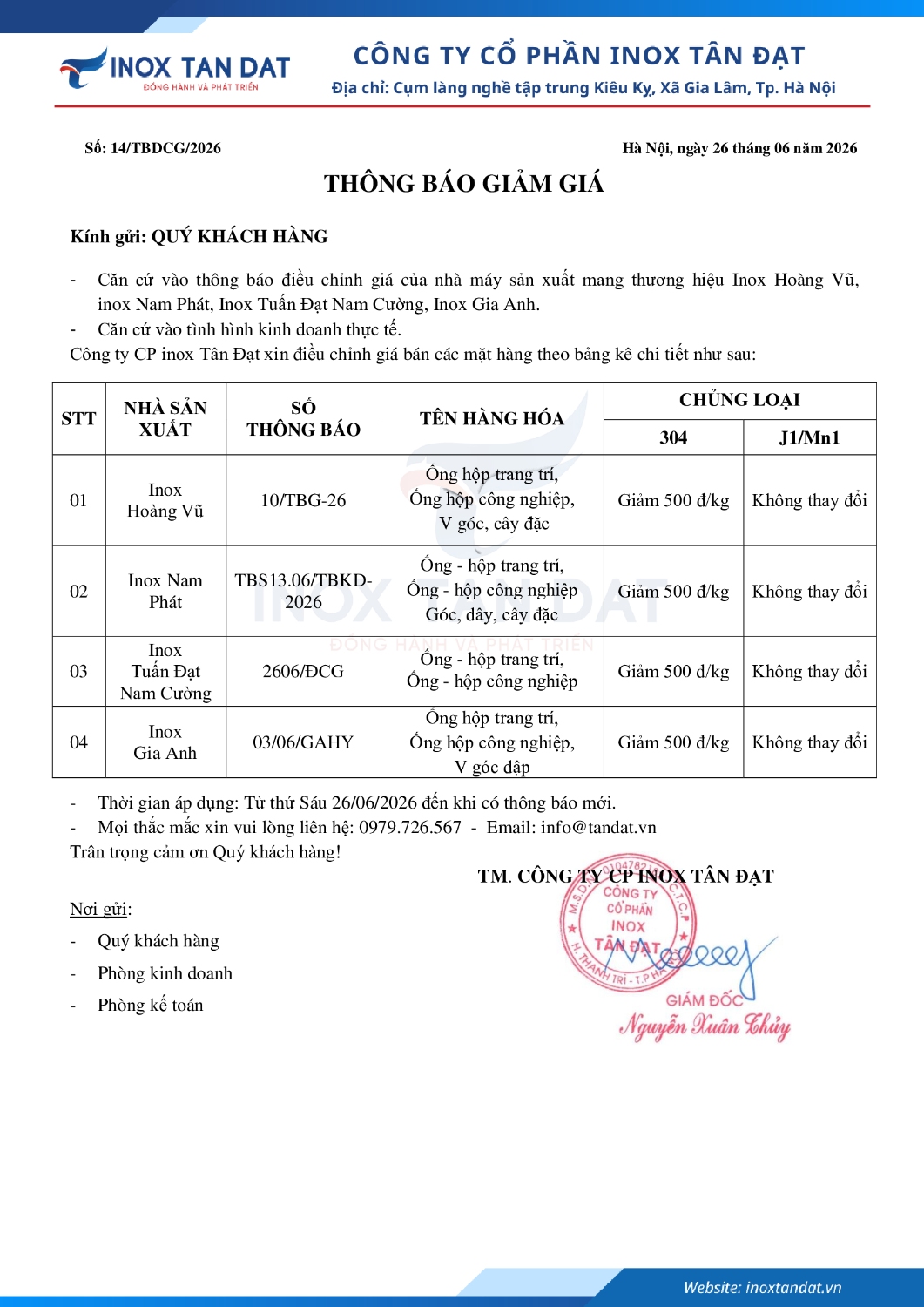 INOX TAN DAT
ĐỒNG HÀNH VÀ PHÁT TRIỂN

CÔNG TY CỔ PHẦN INOX TÂN ĐẠT
Địa chỉ: Cụm làng nghề tập trung Kiêu Kỵ, Xã Gia Lâm, Tp. Hà Nội

Số: 14/TBDCG/2026

Hà Nội, ngày 26 tháng 06 năm 2026

THÔNG BÁO GIẢM GIÁ

Kính gửi: QUÝ KHÁCH HÀNG

- Căn cứ vào thông báo điều chỉnh giá của nhà máy sản xuất mang thương hiệu Inox Hoàng Vũ, inox Nam Phát, Inox Tuấn Đạt Nam Cường, Inox Gia Anh.
- Căn cứ vào tình hình kinh doanh thực tế.

Công ty CP inox Tân Đạt xin điều chỉnh giá bán các mặt hàng theo bảng kê chi tiết như sau:

| STT | NHÀ SẢN XUẤT | SỐ THÔNG BÁO | TÊN HÀNG HÓA | CHỦNG LOẠI | |
|---|---|---|---|---|---|
| | | | | 304 | J1/Mn1 |
| 01 | Inox Hoàng Vũ | 10/TBG-26 | Ống hộp trang trí, Ống hộp công nghiệp, V góc, cây đặc | Giảm 500 đ/kg | Không thay đổi |
| 02 | Inox Nam Phát | TBS13.06/TBKD-2026 | Ống - hộp trang trí, Ống - hộp công nghiệp Góc, dây, cây đặc | Giảm 500 đ/kg | Không thay đổi |
| 03 | Inox Tuấn Đạt Nam Cường | 2606/ĐCG | Ống - hộp trang trí, Ống - hộp công nghiệp | Giảm 500 đ/kg | Không thay đổi |
| 04 | Inox Gia Anh | 03/06/GAHY | Ống hộp trang trí, Ống hộp công nghiệp, V góc dập | Giảm 500 đ/kg | Không thay đổi |

- Thời gian áp dụng: Từ thứ Sáu 26/06/2026 đến khi có thông báo mới.
- Mọi thắc mắc xin vui lòng liên hệ: 0979.726.567 - Email: info@tandat.vn

Trân trọng cảm ơn Quý khách hàng!

TM. CÔNG TY CP INOX TÂN ĐẠT

CÔNG TY CỔ PHẦN INOX TÂN ĐẠT

GIÁM ĐỐC
Nguyễn Xuân Thủy

Nơi gửi:
- Quý khách hàng
- Phòng kinh doanh
- Phòng kế toán

Website: inoxtandat.vn

INOX TAN DAT
ĐỒNG HÀNH VÀ PHÁT TRIỂN